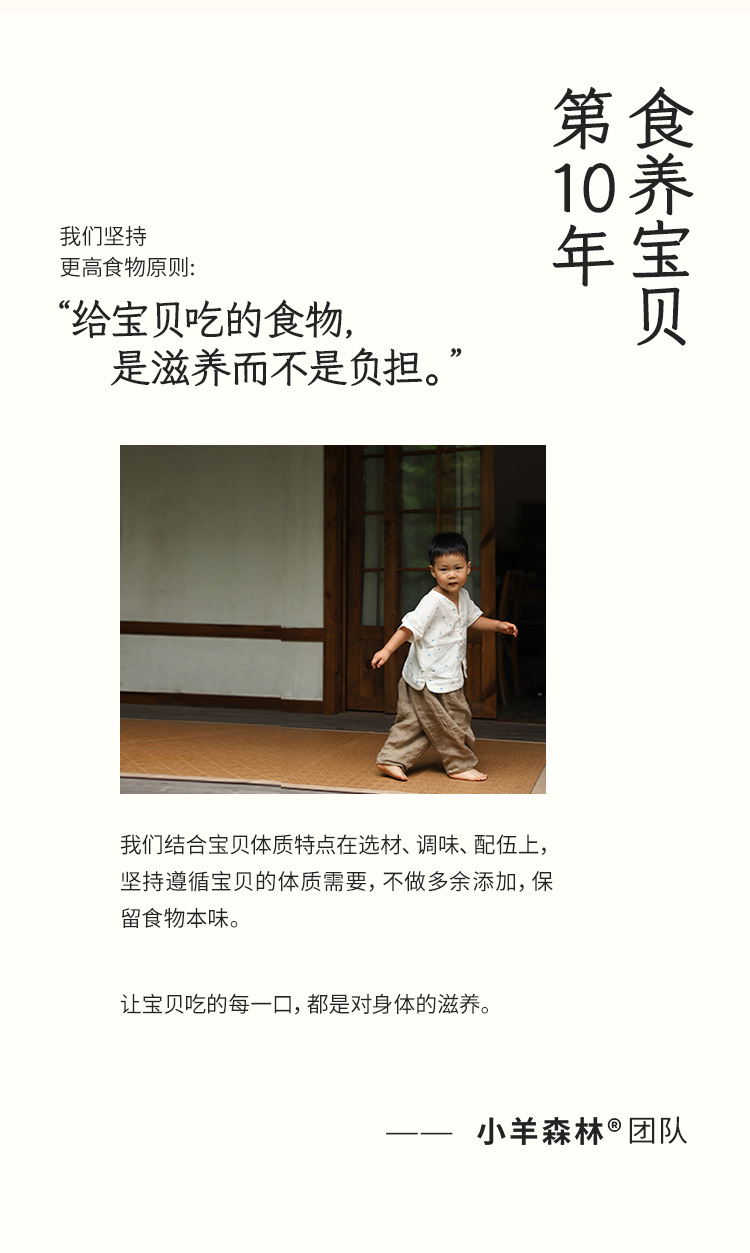 食养宝贝

第10年

我们坚持
更高食物原则：

“给宝贝吃的食物，
是滋养而不是负担。”

我们结合宝贝体质特点在选材、调味、配伍上，坚持遵循宝贝的体质需要，不做多余添加，保留食物本味。

让宝贝吃的每一口，都是对身体的滋养。

—— 小羊森林®团队